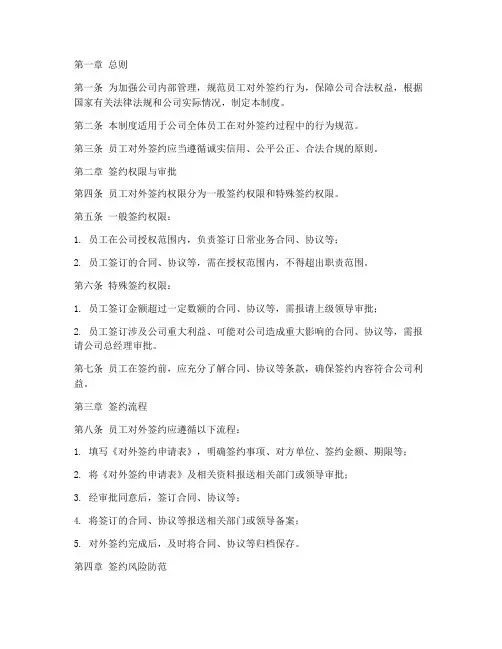 第一章 总则

第一条 为加强公司内部管理，规范员工对外签约行为，保障公司合法权益，根据国家有关法律法规和公司实际情况，制定本制度。

第二条 本制度适用于公司全体员工在对外签约过程中的行为规范。

第三条 员工对外签约应当遵循诚实信用、公平公正、合法合规的原则。

第二章 签约权限与审批

第四条 员工对外签约权限分为一般签约权限和特殊签约权限。

第五条 一般签约权限：

1. 员工在公司授权范围内，负责签订日常业务合同、协议等；

2. 员工签订的合同、协议等，需在授权范围内，不得超出职责范围。

第六条 特殊签约权限：

1. 员工签订金额超过一定数额的合同、协议等，需报请上级领导审批；

2. 员工签订涉及公司重大利益、可能对公司造成重大影响的合同、协议等，需报请公司总经理审批。

第七条 员工在签约前，应充分了解合同、协议等条款，确保签约内容符合公司利益。

第三章 签约流程

第八条 员工对外签约应遵循以下流程：

1. 填写《对外签约申请表》，明确签约事项、对方单位、签约金额、期限等；

2. 将《对外签约申请表》及相关资料报送相关部门或领导审批；

3. 经审批同意后，签订合同、协议等；

4. 将签订的合同、协议等报送相关部门或领导备案；

5. 对外签约完成后，及时将合同、协议等归档保存。

第四章 签约风险防范